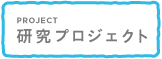 PROJECT
研究プロジェクト